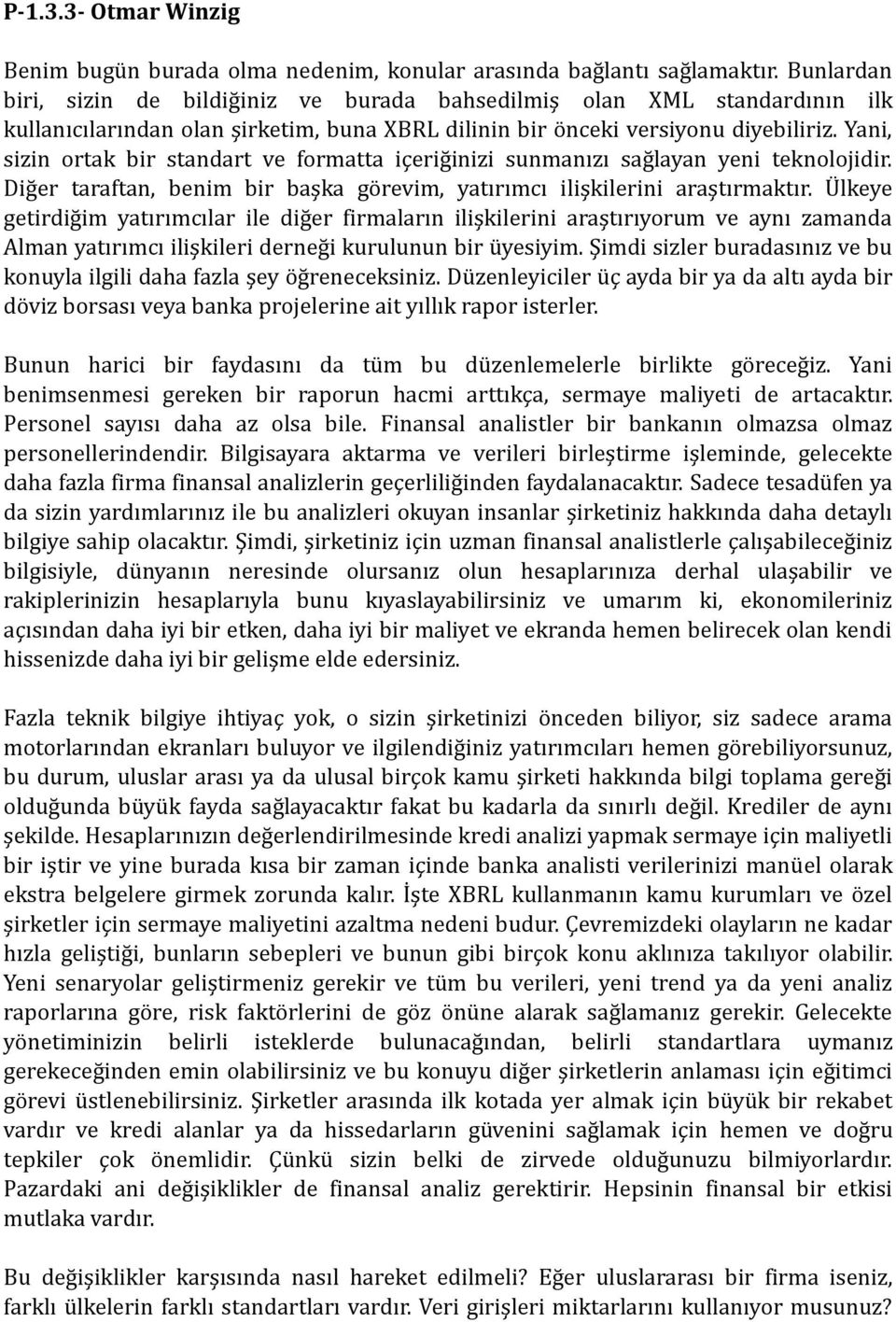 P-1.3.3- Otmar Winzig

Benim bugün burada olma nedenim, konular arasında bağlantı sağlamaktır. Bunlardan biri, sizin de bildiğiniz ve burada bahsedilmiş olan XML standardının ilk kullanıcılarından olan şirketim, buna XBRL dilinin bir önceki versiyonu diyebiliriz. Yani, sizin ortak bir standart ve formatta içeriğinizi sunmanızı sağlayan yeni teknolojidir. Diğer taraftan, benim bir başka görevim, yatırımcı ilişkilerini araştırmaktır. Ülkeye getirdiğim yatırımcılar ile diğer firmaların ilişkilerini araştırıyorum ve aynı zamanda Alman yatırımcı ilişkileri derneği kurulunun bir üyesiyim. Şimdi sizler buradasınız ve bu konuyla ilgili daha fazla şey öğreneceksiniz. Düzenleyiciler üç ayda bir ya da altı ayda bir döviz borsası veya banka projelerine ait yıllık rapor isterler.

Bunun harici bir faydasını da tüm bu düzenlemelerle birlikte göreceğiz. Yani benimsenmesi gereken bir raporun hacmi arttıkça, sermaye maliyeti de artacaktır. Personel sayısı daha az olsa bile. Finansal analistler bir bankanın olmazsa olmaz personellerindendir. Bilgisayara aktarma ve verileri birleştirme işleminde, gelecekte daha fazla firma finansal analizlerin geçerliliğinden faydalanacaktır. Sadece tesadüfen ya da sizin yardımlarınız ile bu analizleri okuyan insanlar şirketiniz hakkında daha detaylı bilgiye sahip olacaktır. Şimdi, şirketiniz için uzman finansal analistlerle çalışabileceğiniz bilgisiyle, dünyanın neresinde olursanız olun hesaplarınıza derhal ulaşabilir ve rakiplerinizin hesaplarıyla bunu kıyaslayabilirsiniz ve umarım ki, ekonomileriniz açısından daha iyi bir etken, daha iyi bir maliyet ve ekranda hemen belirecek olan kendi hissenizde daha iyi bir gelişme elde edersiniz.

Fazla teknik bilgiye ihtiyaç yok, o sizin şirketinizi önceden biliyor, siz sadece arama motorlarından ekranları buluyor ve ilgilendiğiniz yatırımcıları hemen görebiliyorsunuz, bu durum, uluslar arası ya da ulusal birçok kamu şirketi hakkında bilgi toplama gereği olduğunda büyük fayda sağlayacaktır fakat bu kadarla da sınırlı değil. Krediler de aynı şekilde. Hesaplarınızın değerlendirilmesinde kredi analizi yapmak sermaye için maliyetli bir iştir ve yine burada kısa bir zaman içinde banka analisti verilerinizi manüel olarak ekstra belgelere girmek zorunda kalır. İşte XBRL kullanmanın kamu kurumları ve özel şirketler için sermaye maliyetini azaltma nedeni budur. Çevremizdeki olayların ne kadar hızla geliştiği, bunların sebepleri ve bunun gibi birçok konu aklınıza takılıyor olabilir. Yeni senaryolar geliştirmeniz gerekir ve tüm bu verileri, yeni trend ya da yeni analiz raporlarına göre, risk faktörlerini de göz önüne alarak sağlamanız gerekir. Gelecekte yönetiminizin belirli isteklerde bulunacağından, belirli standartlara uymanız gerekeceğinden emin olabilirsiniz ve bu konuyu diğer şirketlerin anlaması için eğitimci görevi üstlenebilirsiniz. Şirketler arasında ilk kotada yer almak için büyük bir rekabet vardır ve kredi alanlar ya da hissedarların güvenini sağlamak için hemen ve doğru tepkiler çok önemlidir. Çünkü sizin belki de zirvede olduğunuzu bilmiyorlardır. Pazardaki ani değişiklikler de finansal analiz gerektirir. Hepsinin finansal bir etkisi mutlaka vardır.

Bu değişiklikler karşısında nasıl hareket edilmeli? Eğer uluslararası bir firma iseniz, farklı ülkelerin farklı standartları vardır. Veri girişleri miktarlarını kullanıyor musunuz?